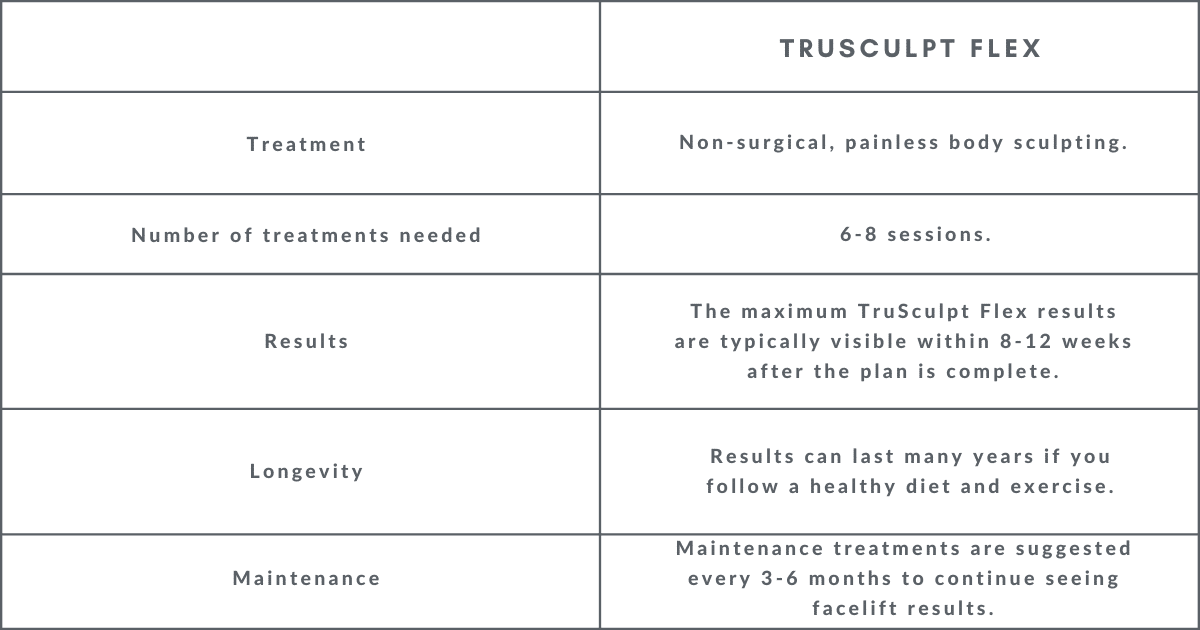 | | TRUSCULPT FLEX |
|---|---|
| Treatment | Non-surgical, painless body sculpting. |
| Number of treatments needed | 6-8 sessions. |
| Results | The maximum TruSculpt Flex results are typically visible within 8-12 weeks after the plan is complete. |
| Longevity | Results can last many years if you follow a healthy diet and exercise. |
| Maintenance | Maintenance treatments are suggested every 3-6 months to continue seeing facelift results. |